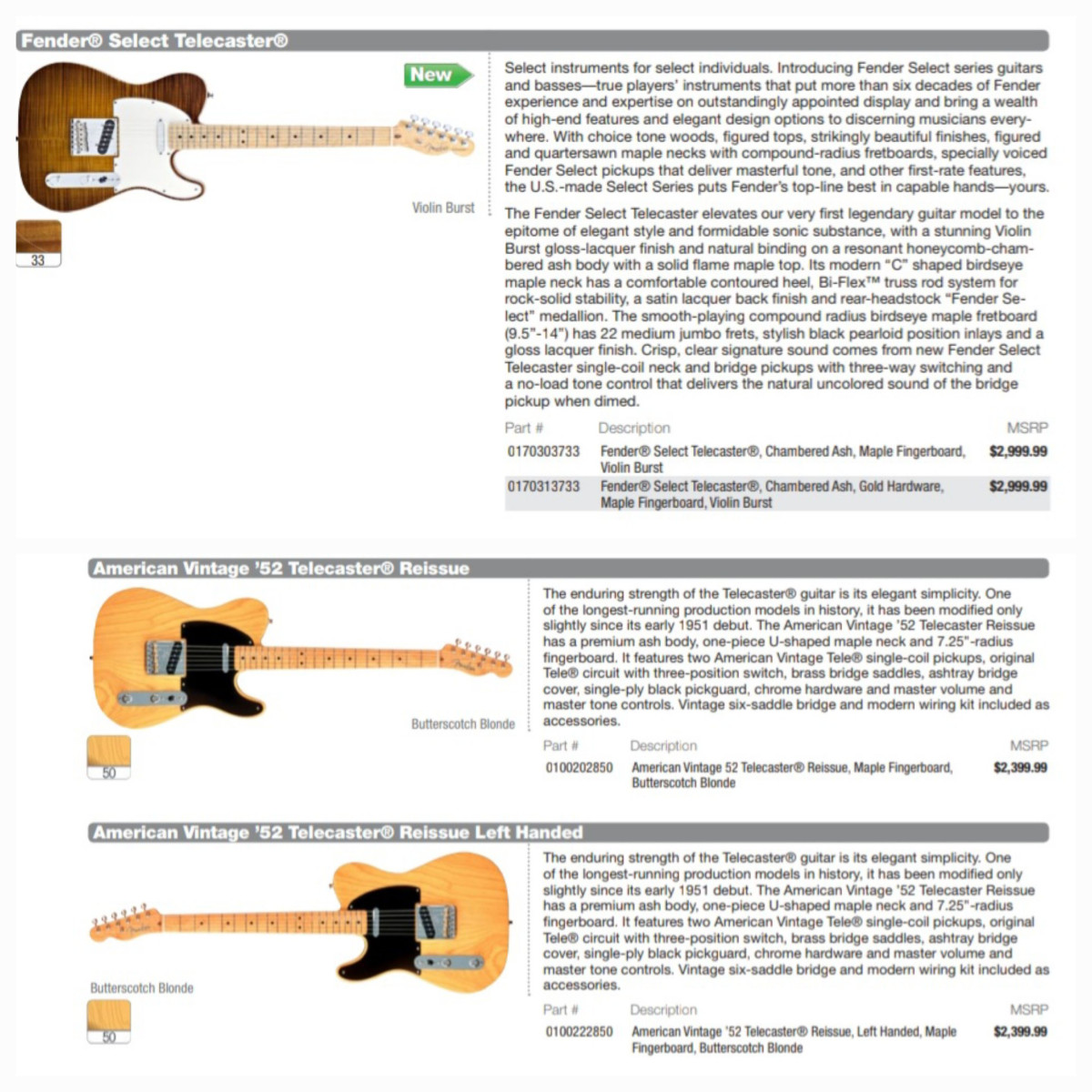 Fender® Select Telecaster®

New

Violin Burst

33

Select instruments for select individuals. Introducing Fender Select series guitars and basses—true players' instruments that put more than six decades of Fender experience and expertise on outstandingly appointed display and bring a wealth of high-end features and elegant design options to discerning musicians everywhere. With choice tone woods, figured tops, strikingly beautiful finishes, figured and quartersawn maple necks with compound-radius fretboards, specially voiced Fender Select pickups that deliver masterful tone, and other first-rate features, the U.S.-made Select Series puts Fender's top-line best in capable hands—yours.

The Fender Select Telecaster elevates our very first legendary guitar model to the epitome of elegant style and formidable sonic substance, with a stunning Violin Burst gloss-lacquer finish and natural binding on a resonant honeycomb-chambered ash body with a solid flame maple top. Its modern "C" shaped birdseye maple neck has a comfortable contoured heel, Bi-Flex™ truss rod system for rock-solid stability, a satin lacquer back finish and rear-headstock "Fender Select" medallion. The smooth-playing compound radius birdseye maple fretboard (9.5"-14") has 22 medium jumbo frets, stylish black pearloid position inlays and a gloss lacquer finish. Crisp, clear signature sound comes from new Fender Select Telecaster single-coil neck and bridge pickups with three-way switching and a no-load tone control that delivers the natural uncolored sound of the bridge pickup when dimed.

| Part # | Description | MSRP |
|---|---|---|
| 0170303733 | Fender® Select Telecaster®, Chambered Ash, Maple Fingerboard, Violin Burst | $2,999.99 |
| 0170313733 | Fender® Select Telecaster®, Chambered Ash, Gold Hardware, Maple Fingerboard, Violin Burst | $2,999.99 |

American Vintage '52 Telecaster® Reissue

Butterscotch Blonde

50

The enduring strength of the Telecaster® guitar is its elegant simplicity. One of the longest-running production models in history, it has been modified only slightly since its early 1951 debut. The American Vintage '52 Telecaster Reissue has a premium ash body, one-piece U-shaped maple neck and 7.25"-radius fingerboard. It features two American Vintage Tele® single-coil pickups, original Tele® circuit with three-position switch, brass bridge saddles, ashtray bridge cover, single-ply black pickguard, chrome hardware and master volume and master tone controls. Vintage six-saddle bridge and modern wiring kit included as accessories.

| Part # | Description | MSRP |
|---|---|---|
| 0100202850 | American Vintage 52 Telecaster® Reissue, Maple Fingerboard, Butterscotch Blonde | $2,399.99 |

American Vintage '52 Telecaster® Reissue Left Handed

Butterscotch Blonde

50

The enduring strength of the Telecaster® guitar is its elegant simplicity. One of the longest-running production models in history, it has been modified only slightly since its early 1951 debut. The American Vintage '52 Telecaster Reissue has a premium ash body, one-piece U-shaped maple neck and 7.25"-radius fingerboard. It features two American Vintage Tele® single-coil pickups, original Tele® circuit with three-position switch, brass bridge saddles, ashtray bridge cover, single-ply black pickguard, chrome hardware and master volume and master tone controls. Vintage six-saddle bridge and modern wiring kit included as accessories.

| Part # | Description | MSRP |
|---|---|---|
| 0100222850 | American Vintage '52 Telecaster® Reissue, Left Handed, Maple Fingerboard, Butterscotch Blonde | $2,399.99 |